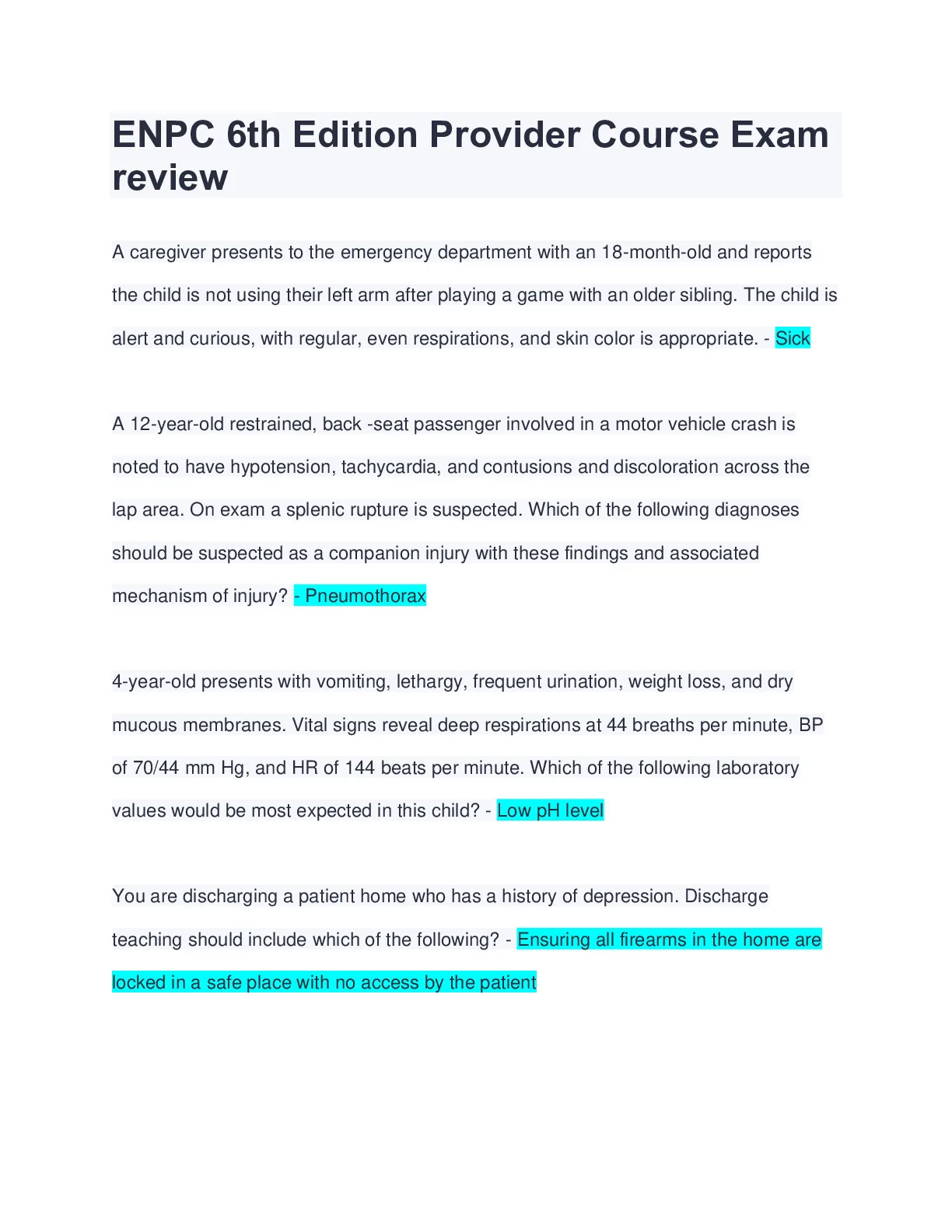 ENPC 6th Edition Provider Course Exam review

A caregiver presents to the emergency department with an 18-month-old and reports the child is not using their left arm after playing a game with an older sibling. The child is alert and curious, with regular, even respirations, and skin color is appropriate. - Sick

A 12-year-old restrained, back -seat passenger involved in a motor vehicle crash is noted to have hypotension, tachycardia, and contusions and discoloration across the lap area. On exam a splenic rupture is suspected. Which of the following diagnoses should be suspected as a companion injury with these findings and associated mechanism of injury? - Pneumothorax

4-year-old presents with vomiting, lethargy, frequent urination, weight loss, and dry mucous membranes. Vital signs reveal deep respirations at 44 breaths per minute, BP of 70/44 mm Hg, and HR of 144 beats per minute. Which of the following laboratory values would be most expected in this child? - Low pH level

You are discharging a patient home who has a history of depression. Discharge teaching should include which of the following? - Ensuring all firearms in the home are locked in a safe place with no access by the patient